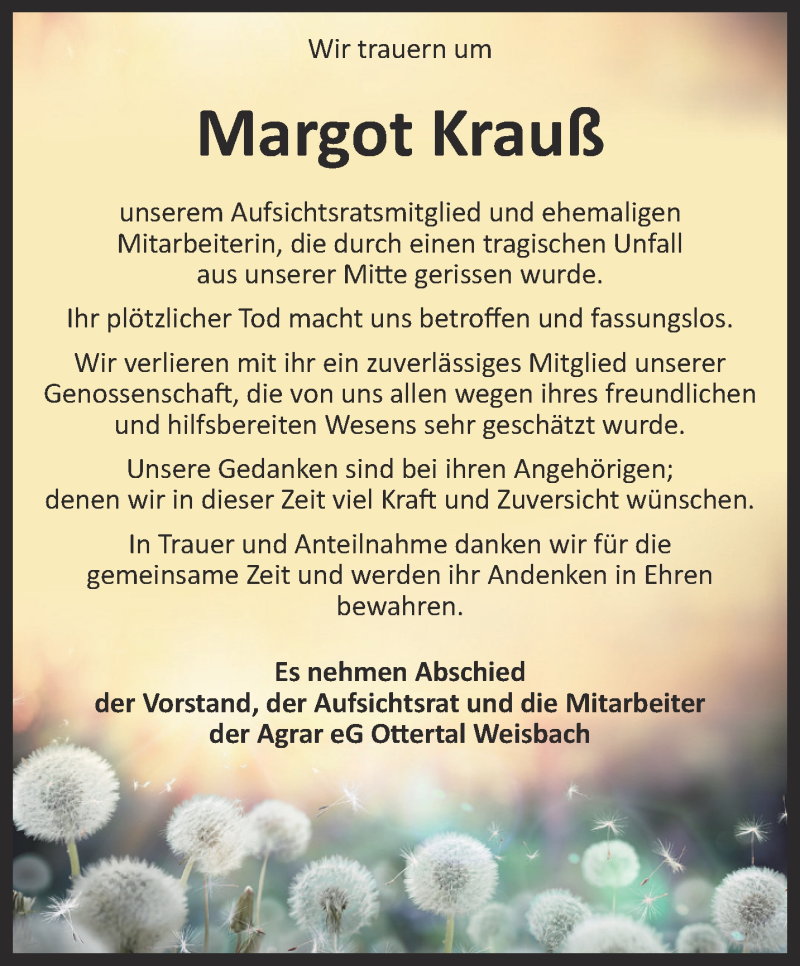 Wir trauern um

Margot Krauß

unserem Aufsichtsratsmitglied und ehemaligen Mitarbeiterin, die durch einen tragischen Unfall aus unserer Mitte gerissen wurde.

Ihr plötzlicher Tod macht uns betroffen und fassungslos.

Wir verlieren mit ihr ein zuverlässiges Mitglied unserer Genossenschaft, die von uns allen wegen ihres freundlichen und hilfsbereiten Wesens sehr geschätzt wurde.

Unsere Gedanken sind bei ihren Angehörigen; denen wir in dieser Zeit viel Kraft und Zuversicht wünschen.

In Trauer und Anteilnahme danken wir für die gemeinsame Zeit und werden ihr Andenken in Ehren bewahren.

Es nehmen Abschied
der Vorstand, der Aufsichtsrat und die Mitarbeiter
der Agrar eG Ottertal Weisbach